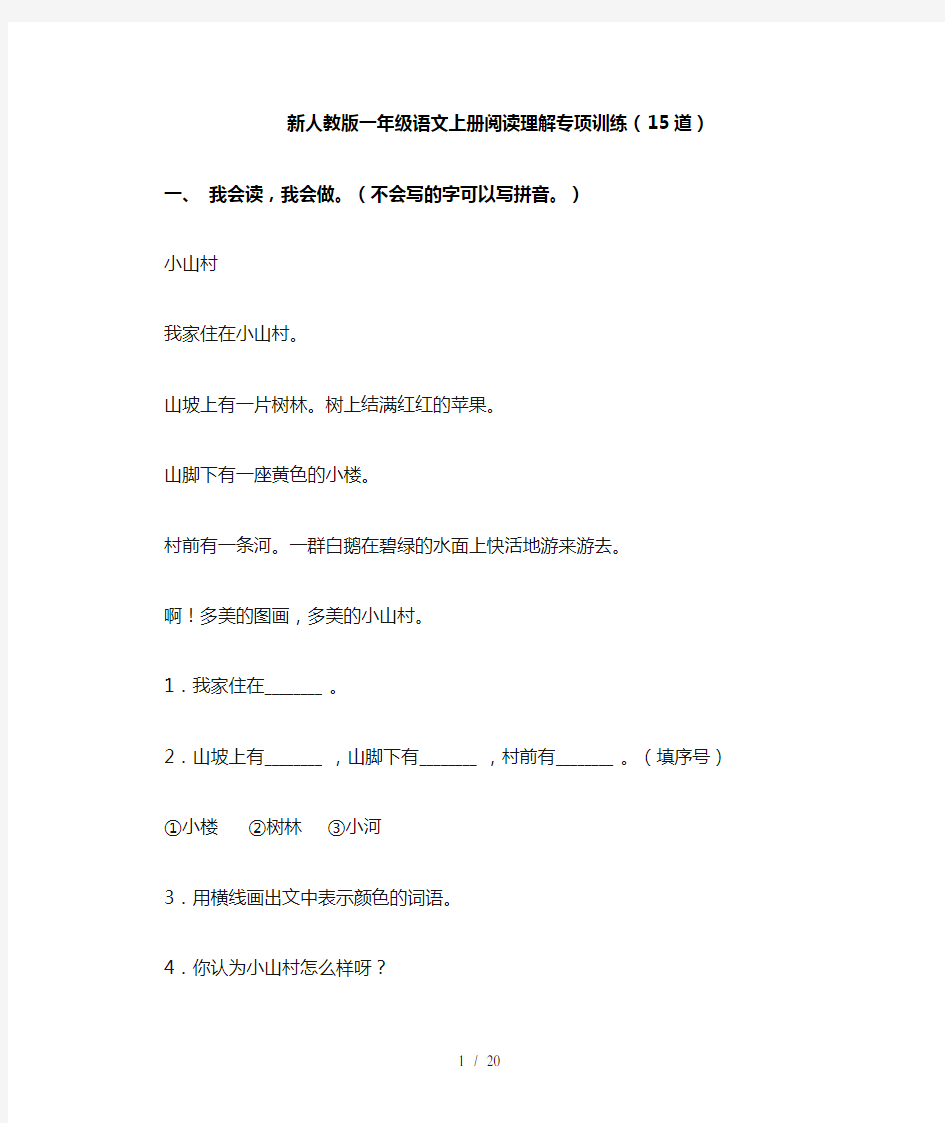 新人教版一年级语文上册阅读理解专项训练（15道）

一、 我会读，我会做。（不会写的字可以写拼音。）

小山村

我家住在小山村。

山坡上有一片树林。树上结满红红的苹果。

山脚下有一座黄色的小楼。

村前有一条河。一群白鹅在碧绿的水面上快活地游来游去。

啊！多美的图画，多美的小山村。

1．我家住在______ 。

2．山坡上有______ ，山脚下有______ ，村前有______ 。（填序号）

①小楼 ②树林 ③小河

3．用横线画出文中表示颜色的词语。

4．你认为小山村怎么样呀？

1 / 20